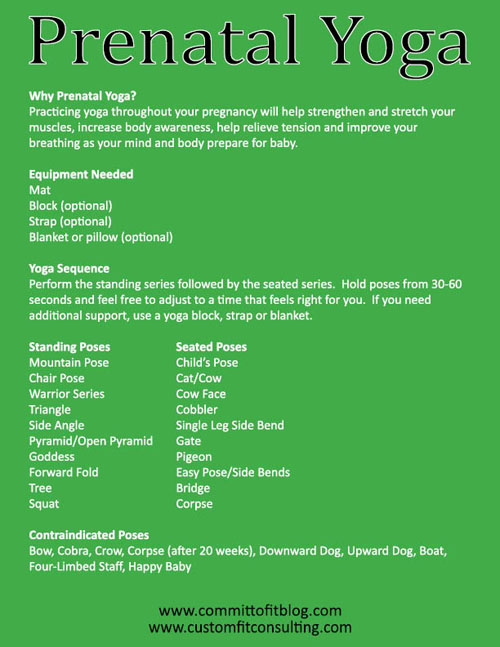 Prenatal Yoga

Why Prenatal Yoga?
Practicing yoga throughout your pregnancy will help strengthen and stretch your muscles, increase body awareness, help relieve tension and improve your breathing as your mind and body prepare for baby.

Equipment Needed
Mat
Block (optional)
Strap (optional)
Blanket or pillow (optional)

Yoga Sequence
Perform the standing series followed by the seated series. Hold poses from 30-60 seconds and feel free to adjust to a time that feels right for you. If you need additional support, use a yoga block, strap or blanket.

Standing Poses
Mountain Pose
Chair Pose
Warrior Series
Triangle
Side Angle
Pyramid/Open Pyramid
Goddess
Forward Fold
Tree
Squat

Seated Poses
Child's Pose
Cat/Cow
Cow Face
Cobbler
Single Leg Side Bend
Gate
Pigeon
Easy Pose/Side Bends
Bridge
Corpse

Contraindicated Poses
Bow, Cobra, Crow, Corpse (after 20 weeks), Downward Dog, Upward Dog, Boat, Four-Limbed Staff, Happy Baby

www.committofitblog.com
www.customfitconsulting.com